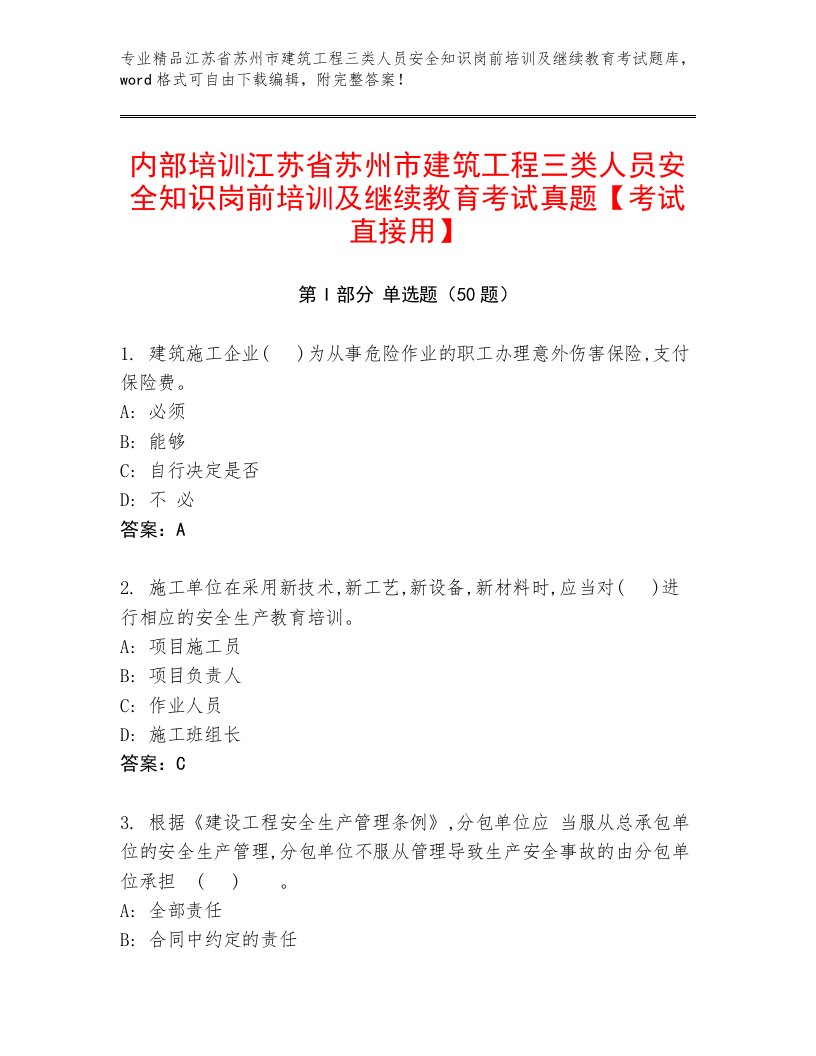 专业精品江苏省苏州市建筑工程三类人员安全知识岗前培训及继续教育考试题库，word格式可自由下载编辑，附完整答案！

内部培训江苏省苏州市建筑工程三类人员安全知识岗前培训及继续教育考试真题【考试直接用】

第Ⅰ部分 单选题（50题）

1. 建筑施工企业(　)为从事危险作业的职工办理意外伤害保险,支付保险费。
A: 必须
B: 能够
C: 自行决定是否
D: 不 必
答案：A

2. 施工单位在采用新技术,新工艺,新设备,新材料时,应当对(　)进行相应的安全生产教育培训。
A: 项目施工员
B: 项目负责人
C: 作业人员
D: 施工班组长
答案：C

3. 根据《建设工程安全生产管理条例》,分包单位应 当服从总承包单位的安全生产管理,分包单位不服从管理导致生产安全事故的由分包单位承担　(　)　　。
A: 全部责任
B: 合同中约定的责任